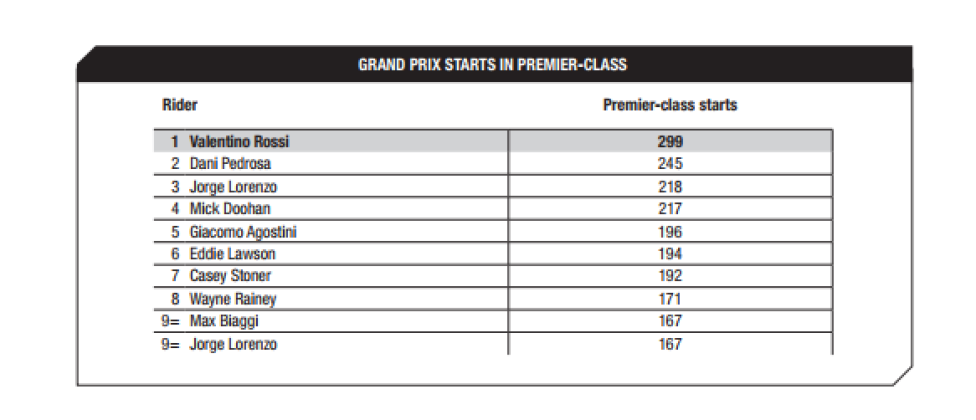 GRAND PRIX STARTS IN PREMIER-CLASS

| Rider | Premier-class starts |
|---|---|
| 1 Valentino Rossi | 299 |
| 2 Dani Pedrosa | 245 |
| 3 Jorge Lorenzo | 218 |
| 4 Mick Doohan | 217 |
| 5 Giacomo Agostini | 196 |
| 6 Eddie Lawson | 194 |
| 7 Casey Stoner | 192 |
| 8 Wayne Rainey | 171 |
| 9= Max Biaggi | 167 |
| 9= Jorge Lorenzo | 167 |